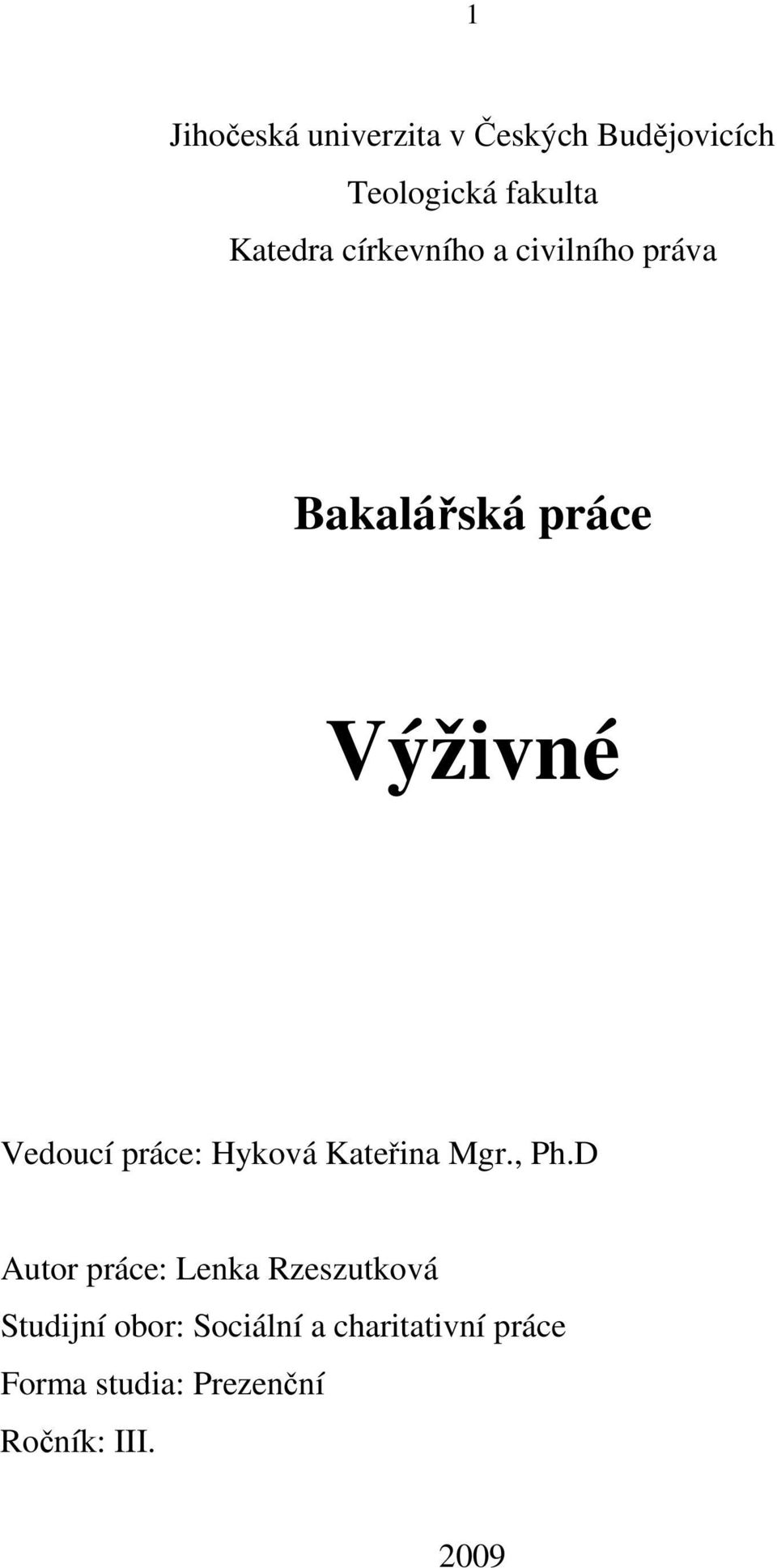 1

Jihočeská univerzita v Českých Budějovicích

Teologická fakulta

Katedra církevního a civilního práva

Bakalářská práce

Výživné

Vedoucí práce: Hyková Kateřina Mgr., Ph.D

Autor práce: Lenka Rzeszutková

Studijní obor: Sociální a charitativní práce

Forma studia: Prezenční

Ročník: III.

2009